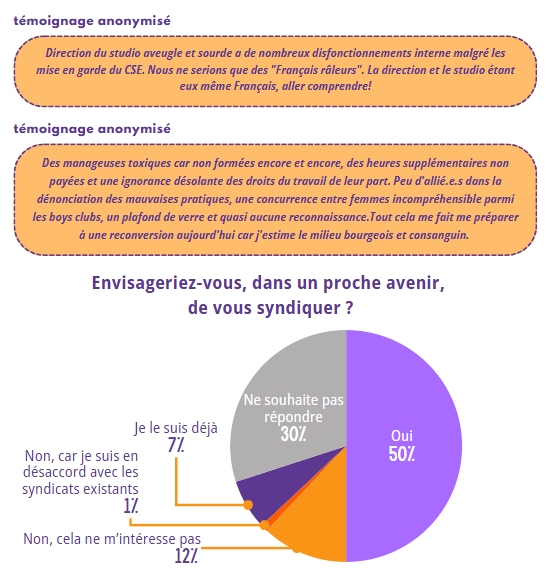 témoignage anonymisé

Direction du studio aveugle et sourde a de nombreux disfonctionnements interne malgré les mise en garde du CSE. Nous ne serions que des "Français râleurs". La direction et le studio étant eux même Français, aller comprendre!

témoignage anonymisé

Des manageuses toxiques car non formées encore et encore, des heures supplémentaires non payées et une ignorance désolante des droits du travail de leur part. Peu d'allié.e.s dans la dénonciation des mauvaises pratiques, une concurrence entre femmes incompréhensible parmi les boys clubs, un plafond de verre et quasi aucune reconnaissance.Tout cela me fait me préparer à une reconversion aujourd'hui car j'estime le milieu bourgeois et consanguin.

Envisageriez-vous, dans un proche avenir, de vous syndiquer ?

Ne souhaite pas répondre 30%

Oui 50%

Je le suis déjà 7%

Non, car je suis en désaccord avec les syndicats existants 1%

Non, cela ne m'intéresse pas 12%